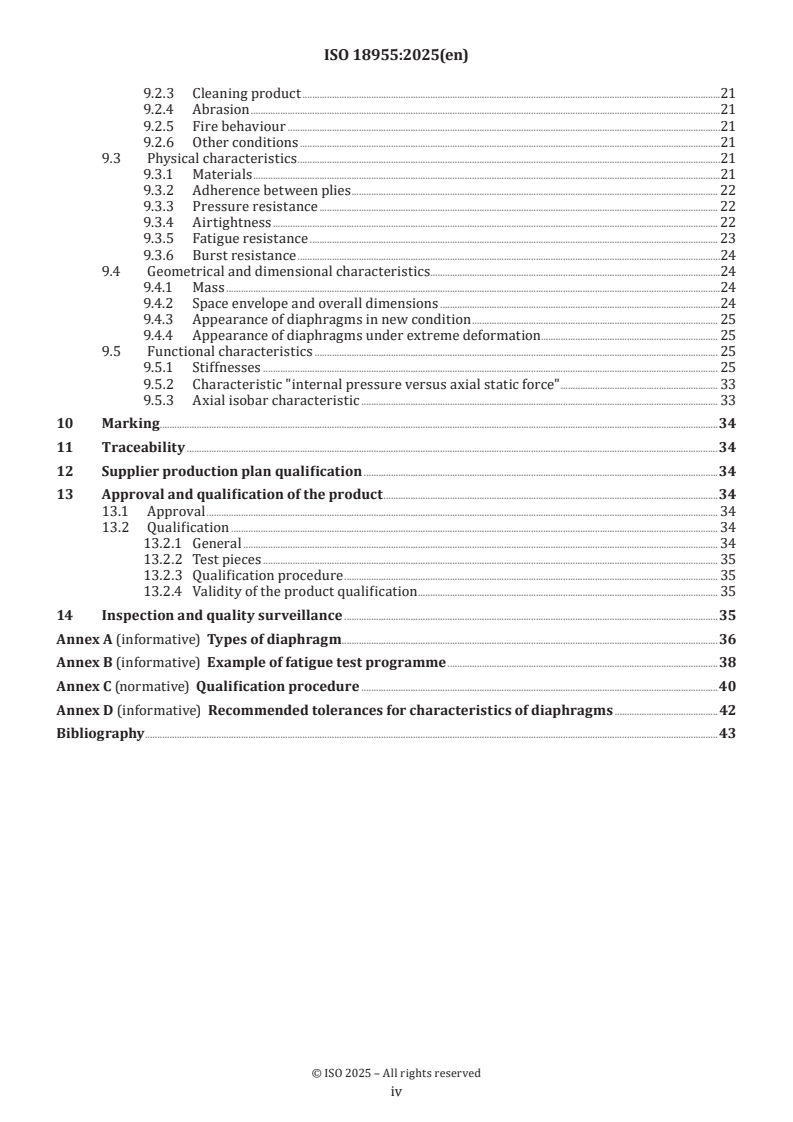 ISO 18955:2025(en)

9.2.3 Cleaning product 21
9.2.4 Abrasion 21
9.2.5 Fire behaviour 21
9.2.6 Other conditions 21
9.3 Physical characteristics 21
9.3.1 Materials 21
9.3.2 Adherence between plies 22
9.3.3 Pressure resistance 22
9.3.4 Airtightness 22
9.3.5 Fatigue resistance 23
9.3.6 Burst resistance 24
9.4 Geometrical and dimensional characteristics 24
9.4.1 Mass 24
9.4.2 Space envelope and overall dimensions 24
9.4.3 Appearance of diaphragms in new condition 25
9.4.4 Appearance of diaphragms under extreme deformation 25
9.5 Functional characteristics 25
9.5.1 Stiffnesses 25
9.5.2 Characteristic "internal pressure versus axial static force" 33
9.5.3 Axial isobar characteristic 33
10 Marking 34
11 Traceability 34
12 Supplier production plan qualification 34
13 Approval and qualification of the product 34
13.1 Approval 34
13.2 Qualification 34
13.2.1 General 34
13.2.2 Test pieces 35
13.2.3 Qualification procedure 35
13.2.4 Validity of the product qualification 35
14 Inspection and quality surveillance 35
Annex A (informative) Types of diaphragm 36
Annex B (informative) Example of fatigue test programme 38
Annex C (normative) Qualification procedure 40
Annex D (informative) Recommended tolerances for characteristics of diaphragms 42
Bibliography 43

© ISO 2025 – All rights reserved
iv